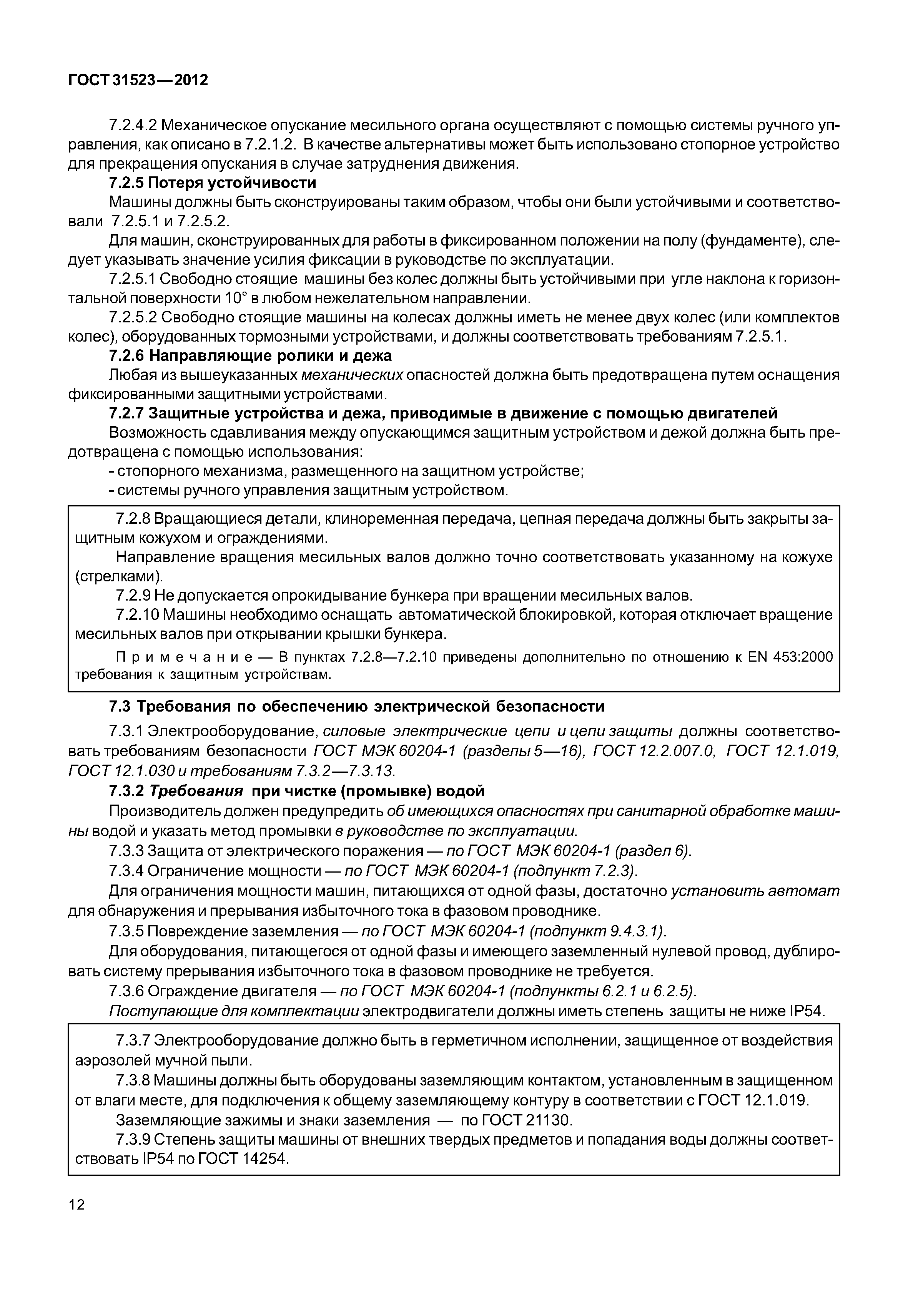 ГОСТ 31523—2012

7.2.4.2 Механическое опускание месильного органа осуществляют с помощью системы ручного управления, как описано в 7.2.1.2. В качестве альтернативы может быть использовано стопорное устройство для прекращения опускания в случае затруднения движения.

7.2.5 Потеря устойчивости

Машины должны быть сконструированы таким образом, чтобы они были устойчивыми и соответствовали 7.2.5.1 и 7.2.5.2.

Для машин, сконструированных для работы в фиксированном положении на полу (фундаменте), следует указывать значение усилия фиксации в руководстве по эксплуатации.

7.2.5.1 Свободно стоящие машины без колес должны быть устойчивыми при угле наклона к горизонтальной поверхности 10° в любом нежелательном направлении.

7.2.5.2 Свободно стоящие машины на колесах должны иметь не менее двух колес (или комплектов колес), оборудованных тормозными устройствами, и должны соответствовать требованиям 7.2.5.1.

7.2.6 Направляющие ролики и дежа

Любая из вышеуказанных механических опасностей должна быть предотвращена путем оснащения фиксированными защитными устройствами.

7.2.7 Защитные устройства и дежа, приводимые в движение с помощью двигателей

Возможность сдавливания между опускающимся защитным устройством и дежой должна быть предотвращена с помощью использования:

- стопорного механизма, размещенного на защитном устройстве;

- системы ручного управления защитным устройством.

7.2.8 Вращающиеся детали, клиноременная передача, цепная передача должны быть закрыты защитным кожухом и ограждениями.

Направление вращения месильных валов должно точно соответствовать указанному на кожухе (стрелками).

7.2.9 Не допускается опрокидывание бункера при вращении месильных валов.

7.2.10 Машины необходимо оснащать автоматической блокировкой, которая отключает вращение месильных валов при открывании крышки бункера.

Примечание — В пунктах 7.2.8—7.2.10 приведены дополнительно по отношению к EN 453:2000 требования к защитным устройствам.

7.3 Требования по обеспечению электрической безопасности

7.3.1 Электрооборудование, силовые электрические цепи и цепи защиты должны соответствовать требованиям безопасности ГОСТ МЭК 60204-1 (разделы 5—16), ГОСТ 12.2.007.0, ГОСТ 12.1.019, ГОСТ 12.1.030 и требованиям 7.3.2—7.3.13.

7.3.2 Требования при чистке (промывке) водой

Производитель должен предупредить об имеющихся опасностях при санитарной обработке машины водой и указать метод промывки в руководстве по эксплуатации.

7.3.3 Защита от электрического поражения — по ГОСТ МЭК 60204-1 (раздел 6).

7.3.4 Ограничение мощности — по ГОСТ МЭК 60204-1 (подпункт 7.2.3).

Для ограничения мощности машин, питающихся от одной фазы, достаточно установить автомат для обнаружения и прерывания избыточного тока в фазовом проводнике.

7.3.5 Повреждение заземления — по ГОСТ МЭК 60204-1 (подпункт 9.4.3.1).

Для оборудования, питающегося от одной фазы и имеющего заземленный нулевой провод, дублировать систему прерывания избыточного тока в фазовом проводнике не требуется.

7.3.6 Ограждение двигателя — по ГОСТ МЭК 60204-1 (подпункты 6.2.1 и 6.2.5).

Поступающие для комплектации электродвигатели должны иметь степень защиты не ниже IP54.

7.3.7 Электрооборудование должно быть в герметичном исполнении, защищенное от воздействия аэрозолей мучной пыли.

7.3.8 Машины должны быть оборудованы заземляющим контактом, установленным в защищенном от влаги месте, для подключения к общему заземляющему контуру в соответствии с ГОСТ 12.1.019.

Заземляющие зажимы и знаки заземления — по ГОСТ 21130.

7.3.9 Степень защиты машины от внешних твердых предметов и попадания воды должны соответствовать IP54 по ГОСТ 14254.

12